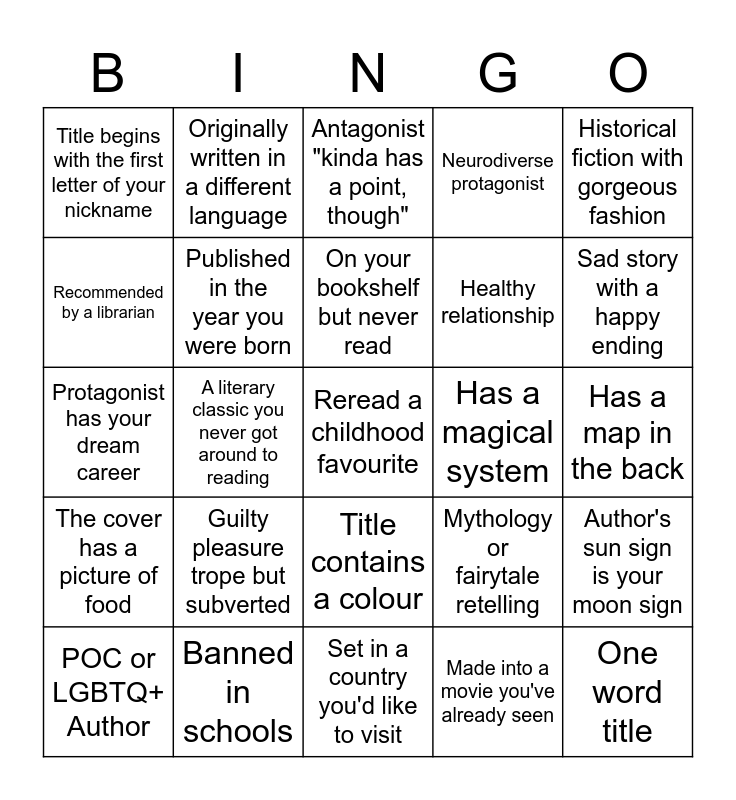 | B | I | N | G | O |
|---|---|---|---|---|
| Title begins with the first letter of your nickname | Originally written in a different language | Antagonist "kinda has a point, though" | Neurodiverse protagonist | Historical fiction with gorgeous fashion |
| Recommended by a librarian | Published in the year you were born | On your bookshelf but never read | Healthy relationship | Sad story with a happy ending |
| Protagonist has your dream career | A literary classic you never got around to reading | Reread a childhood favourite | Has a magical system | Has a map in the back |
| The cover has a picture of food | Guilty pleasure trope but subverted | Title contains a colour | Mythology or fairytale retelling | Author's sun sign is your moon sign |
| POC or LGBTQ+ Author | Banned in schools | Set in a country you'd like to visit | Made into a movie you've already seen | One word title |